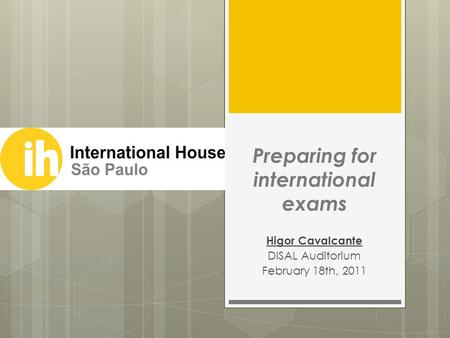 ih International House
São Paulo

Preparing for international exams

Higor Cavalcante
DISAL Auditorium
February 18th, 2011